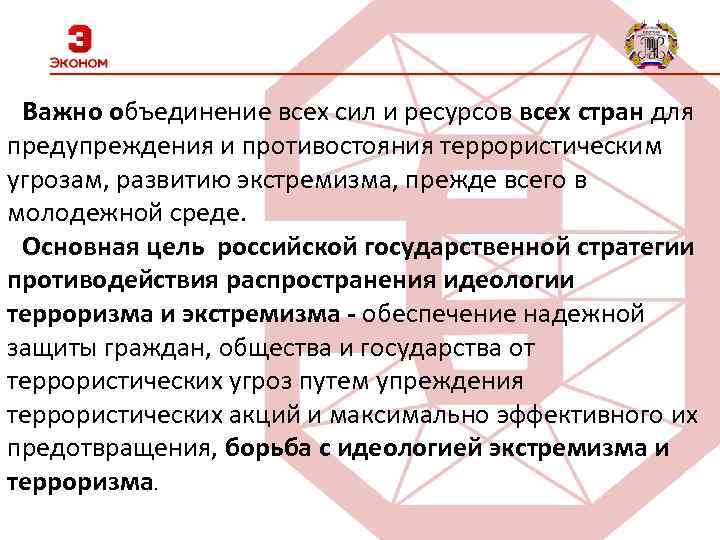 Э
ЭКОНОМ

Важно объединение всех сил и ресурсов всех стран для предупреждения и противостояния террористическим угрозам, развитию экстремизма, прежде всего в молодежной среде.

Основная цель российской государственной стратегии противодействия распространения идеологии терроризма и экстремизма - обеспечение надежной защиты граждан, общества и государства от террористических угроз путем упреждения террористических акций и максимально эффективного их предотвращения, борьба с идеологией экстремизма и терроризма.